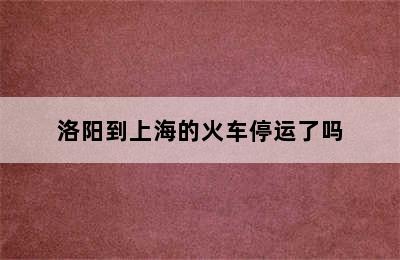 洛阳到上海的火车停运了吗